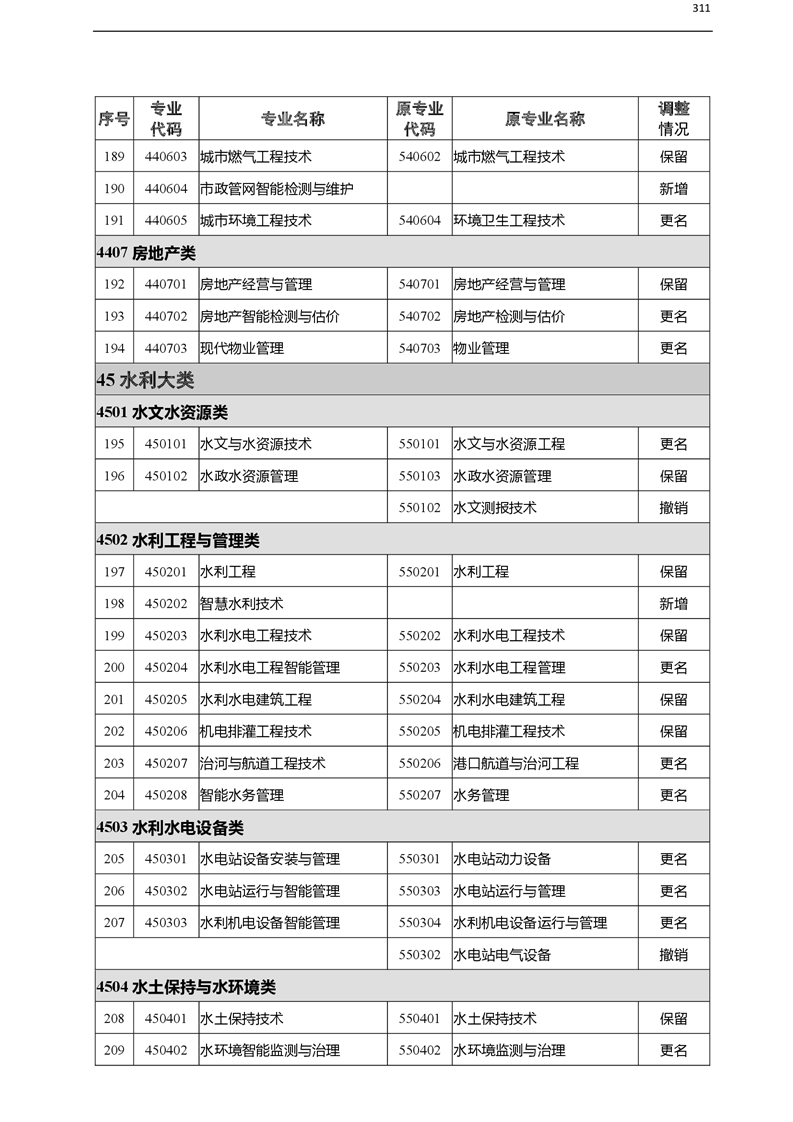 311

| 序号 | 专业代码 | 专业名称 | 原专业代码 | 原专业名称 | 调整情况 |
|---|---|---|---|---|---|
| 189 | 440603 | 城市燃气工程技术 | 540602 | 城市燃气工程技术 | 保留 |
| 190 | 440604 | 市政管网智能检测与维护 | | | 新增 |
| 191 | 440605 | 城市环境工程技术 | 540604 | 环境卫生工程技术 | 更名 |
| 4407 房地产类 | | | | | |
| 192 | 440701 | 房地产经营与管理 | 540701 | 房地产经营与管理 | 保留 |
| 193 | 440702 | 房地产智能检测与估价 | 540702 | 房地产检测与估价 | 更名 |
| 194 | 440703 | 现代物业管理 | 540703 | 物业管理 | 更名 |
| 45 水利大类 | | | | | |
| 4501 水文水资源类 | | | | | |
| 195 | 450101 | 水文与水资源技术 | 550101 | 水文与水资源工程 | 更名 |
| 196 | 450102 | 水政水资源管理 | 550103 | 水政水资源管理 | 保留 |
| | | | 550102 | 水文测报技术 | 撤销 |
| 4502 水利工程与管理类 | | | | | |
| 197 | 450201 | 水利工程 | 550201 | 水利工程 | 保留 |
| 198 | 450202 | 智慧水利技术 | | | 新增 |
| 199 | 450203 | 水利水电工程技术 | 550202 | 水利水电工程技术 | 保留 |
| 200 | 450204 | 水利水电工程智能管理 | 550203 | 水利水电工程管理 | 更名 |
| 201 | 450205 | 水利水电建筑工程 | 550204 | 水利水电建筑工程 | 保留 |
| 202 | 450206 | 机电排灌工程技术 | 550205 | 机电排灌工程技术 | 保留 |
| 203 | 450207 | 治河与航道工程技术 | 550206 | 港口航道与治河工程 | 更名 |
| 204 | 450208 | 智能水务管理 | 550207 | 水务管理 | 更名 |
| 4503 水利水电设备类 | | | | | |
| 205 | 450301 | 水电站设备安装与管理 | 550301 | 水电站动力设备 | 更名 |
| 206 | 450302 | 水电站运行与智能管理 | 550303 | 水电站运行与管理 | 更名 |
| 207 | 450303 | 水利机电设备智能管理 | 550304 | 水利机电设备运行与管理 | 更名 |
| | | | 550302 | 水电站电气设备 | 撤销 |
| 4504 水土保持与水环境类 | | | | | |
| 208 | 450401 | 水土保持技术 | 550401 | 水土保持技术 | 保留 |
| 209 | 450402 | 水环境智能监测与治理 | 550402 | 水环境监测与治理 | 更名 |